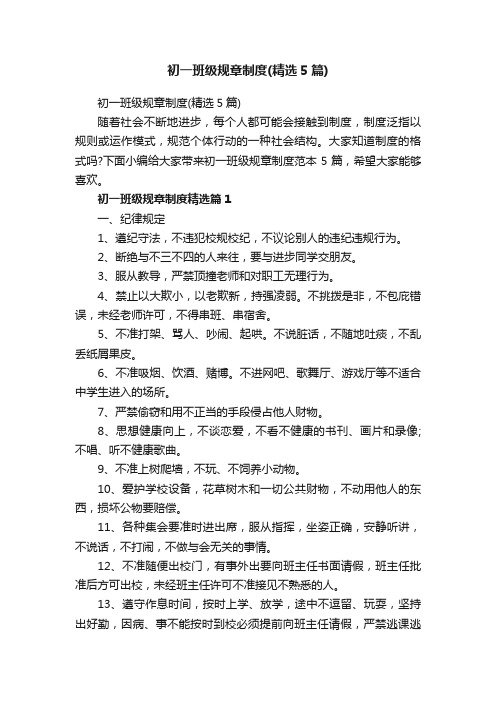 初一班级规章制度(精选5篇)

初一班级规章制度(精选5篇)

随着社会不断地进步，每个人都可能会接触到制度，制度泛指以规则或运作模式，规范个体行动的一种社会结构。大家知道制度的格式吗?下面小编给大家带来初一班级规章制度范本5篇，希望大家能够喜欢。

初一班级规章制度精选篇1

一、纪律规定

1、遵纪守法，不违犯校规校纪，不议论别人的违纪违规行为。

2、断绝与不三不四的人来往，要与进步同学交朋友。

3、服从教导，严禁顶撞老师和对职工无理行为。

4、禁止以大欺小，以老欺新，持强凌弱。不挑拨是非，不包庇错误，未经老师许可，不得串班、串宿舍。

5、不准打架、骂人、吵闹、起哄。不说脏话，不随地吐痰，不乱丢纸屑果皮。

6、不准吸烟、饮酒、赌博。不进网吧、歌舞厅、游戏厅等不适合中学生进入的场所。

7、严禁偷窃和用不正当的手段侵占他人财物。

8、思想健康向上，不谈恋爱，不看不健康的书刊、画片和录像;不唱、听不健康歌曲。

9、不准上树爬墙，不玩、不饲养小动物。

10、爱护学校设备，花草树木和一切公共财物，不动用他人的东西，损坏公物要赔偿。

11、各种集会要准时进出席，服从指挥，坐姿正确，安静听讲，不说话，不打闹，不做与会无关的事情。

12、不准随便出校门，有事外出要向班主任书面请假，班主任批准后方可出校，未经班主任许可不准接见不熟悉的人。

13、遵守作息时间，按时上学、放学，途中不逗留、玩耍，坚持出好勤，因病、事不能按时到校必须提前向班主任请假，严禁逃课逃